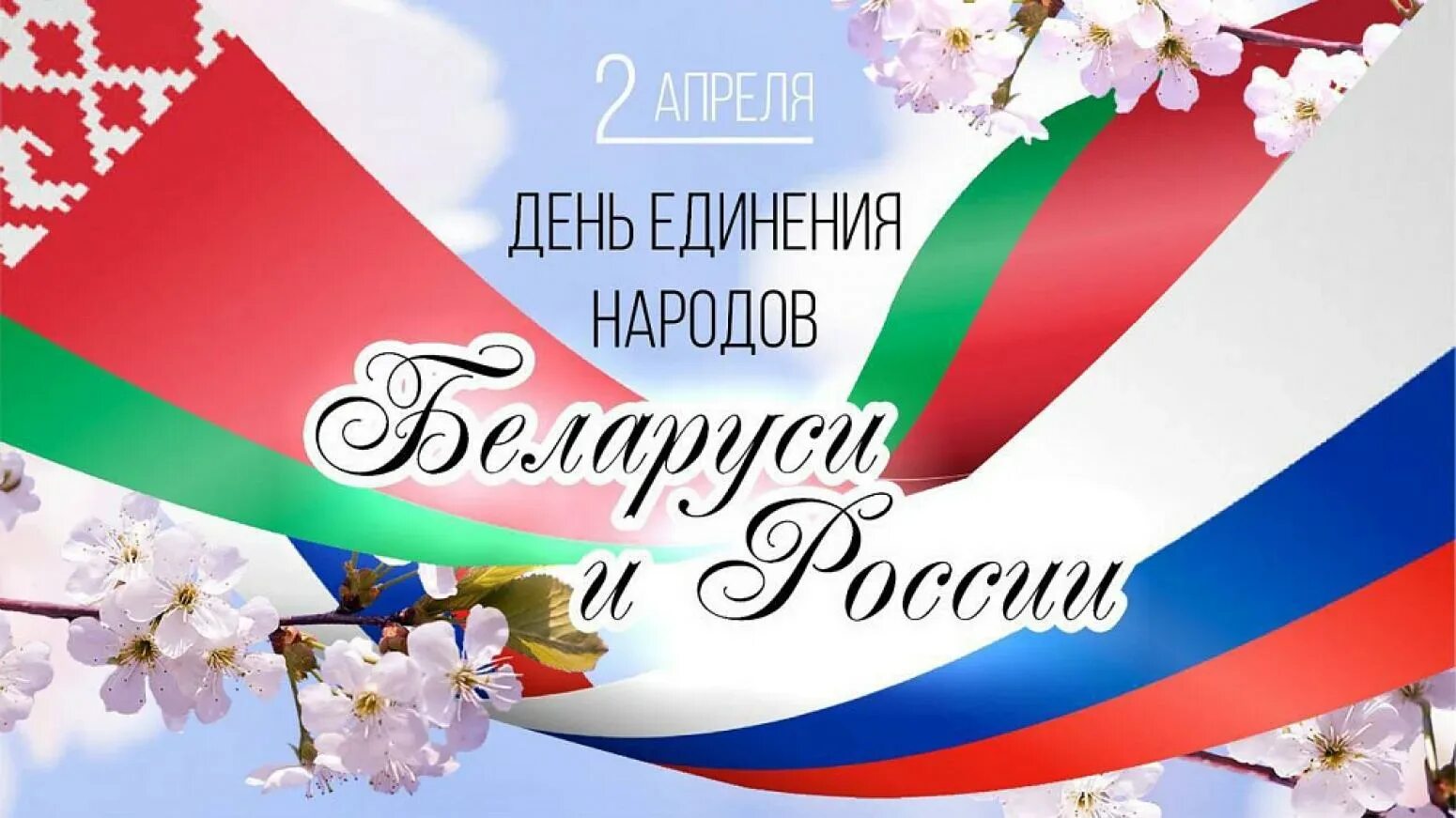 2 АПРЕЛЯ

ДЕНЬ ЕДИНЕНИЯ НАРОДОВ

Беларуси и России